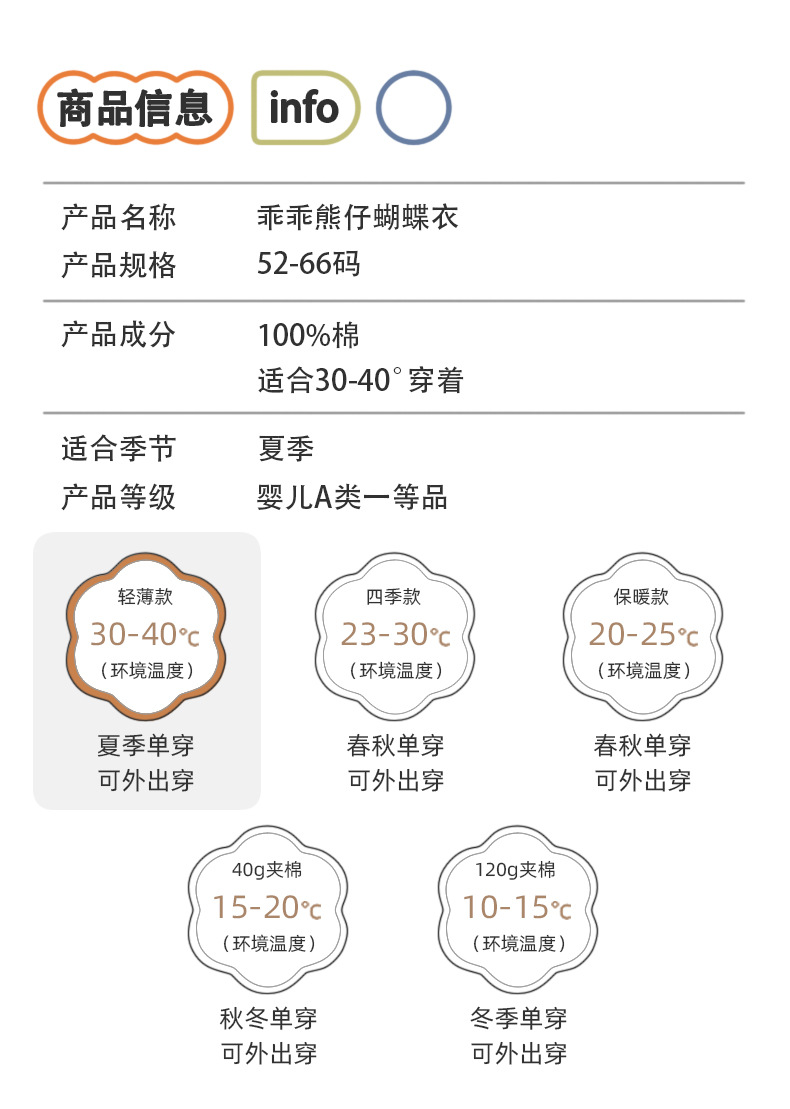 商品信息 info

产品名称 乖乖熊仔蝴蝶衣
产品规格 52-66码

产品成分 100%棉
适合30-40°穿着

适合季节 夏季
产品等级 婴儿A类一等品

轻薄款
30-40℃
(环境温度)
夏季单穿
可外出穿

四季款
23-30℃
(环境温度)
春秋单穿
可外出穿

保暖款
20-25℃
(环境温度)
春秋单穿
可外出穿

40g夹棉
15-20℃
(环境温度)
秋冬单穿
可外出穿

120g夹棉
10-15℃
(环境温度)
冬季单穿
可外出穿